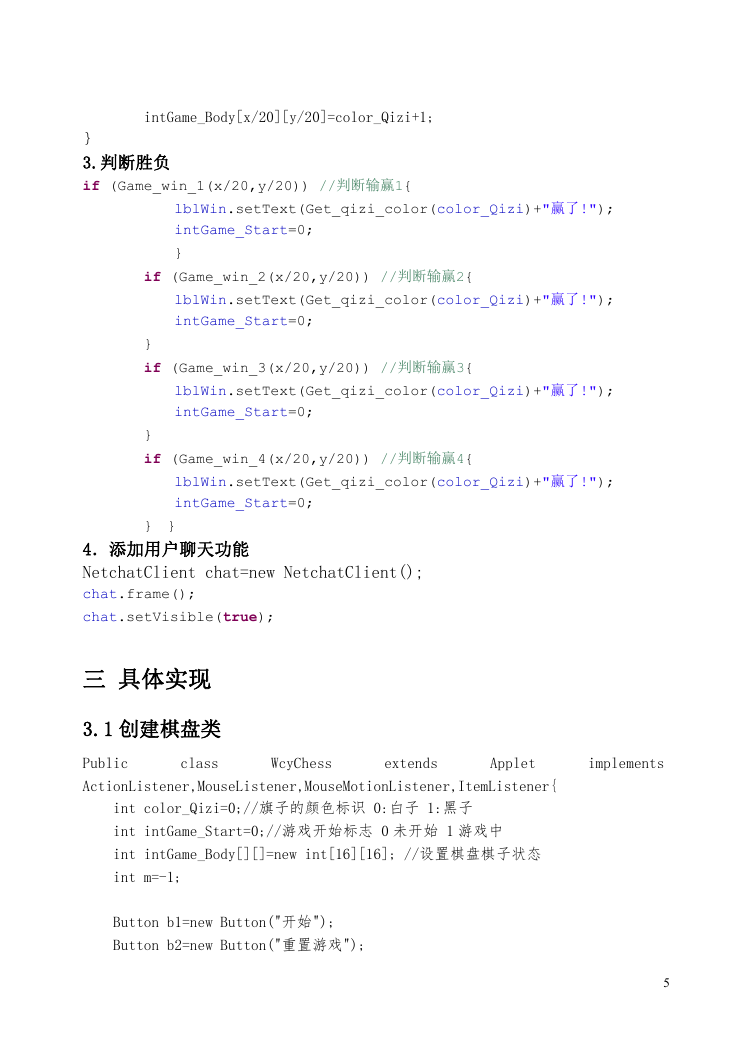 intGame_Body[x/20][y/20]=color_Qizi+1;
}

3.判断胜负

if (Game_win_1(x/20,y/20)) //判断输赢1{
lblWin.setText(Get_qizi_color(color_Qizi)+"赢了!");
intGame_Start=0;
}
if (Game_win_2(x/20,y/20)) //判断输赢2{
lblWin.setText(Get_qizi_color(color_Qizi)+"赢了!");
intGame_Start=0;
}
if (Game_win_3(x/20,y/20)) //判断输赢3{
lblWin.setText(Get_qizi_color(color_Qizi)+"赢了!");
intGame_Start=0;
}
if (Game_win_4(x/20,y/20)) //判断输赢4{
lblWin.setText(Get_qizi_color(color_Qizi)+"赢了!");
intGame_Start=0;
} }

4. 添加用户聊天功能

NetchatClient chat=new NetchatClient();
chat.frame();
chat.setVisible(true);

三 具体实现

3.1 创建棋盘类

Public class WcyChess extends Applet implements ActionListener,MouseListener,MouseMotionListener,ItemListener{
int color_Qizi=0;//旗子的颜色标识 0:白子 1:黑子
int intGame_Start=0;//游戏开始标志 0 未开始 1 游戏中
int intGame_Body[][]=new int[16][16]; //设置棋盘棋子状态
int m=-1;

Button b1=new Button("开始");
Button b2=new Button("重置游戏");

5